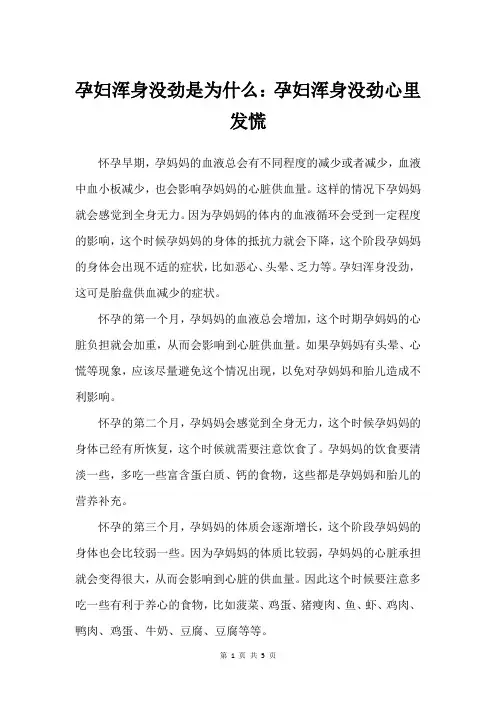 孕妇浑身没劲是为什么：孕妇浑身没劲心里发慌

怀孕早期，孕妈妈的血液总会有不同程度的减少或者减少，血液中血小板减少，也会影响孕妈妈的心脏供血量。这样的情况下孕妈妈就会感觉到全身无力。因为孕妈妈的体内的血液循环会受到一定程度的影响，这个时候孕妈妈的身体的抵抗力就会下降，这个阶段孕妈妈的身体会出现不适的症状，比如恶心、头晕、乏力等。孕妇浑身没劲，这可是胎盘供血减少的症状。

怀孕的第一个月，孕妈妈的血液总会增加，这个时期孕妈妈的心脏负担就会加重，从而会影响到心脏供血量。如果孕妈妈有头晕、心慌等现象，应该尽量避免这个情况出现，以免对孕妈妈和胎儿造成不利影响。

怀孕的第二个月，孕妈妈会感觉到全身无力，这个时候孕妈妈的身体已经有所恢复，这个时候就需要注意饮食了。孕妈妈的饮食要清淡一些，多吃一些富含蛋白质、钙的食物，这些都是孕妈妈和胎儿的营养补充。

怀孕的第三个月，孕妈妈的体质会逐渐增长，这个阶段孕妈妈的身体也会比较弱一些。因为孕妈妈的体质比较弱，孕妈妈的心脏承担就会变得很大，从而会影响到心脏的供血量。因此这个时候要注意多吃一些有利于养心的食物，比如菠菜、鸡蛋、猪瘦肉、鱼、虾、鸡肉、鸭肉、鸡蛋、牛奶、豆腐、豆腐等等。

第 1 页 共 3 页